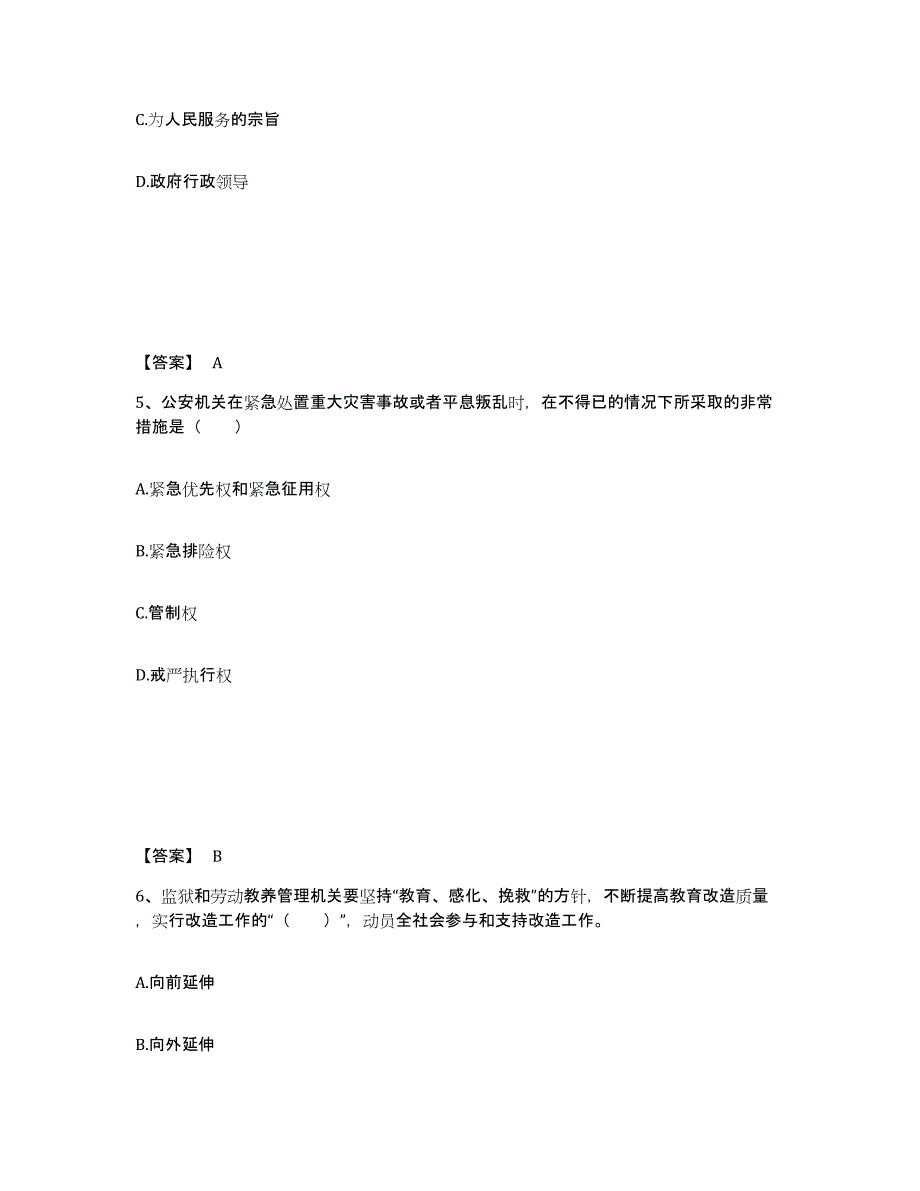 C.为人民服务的宗旨

D.政府行政领导

【答案】 A

5、公安机关在紧急处置重大灾害事故或者平息叛乱时，在不得已的情况下所采取的非常措施是（　　）

A.紧急优先权和紧急征用权

B.紧急排险权

C.管制权

D.戒严执行权

【答案】 B

6、监狱和劳动教养管理机关要坚持“教育、感化、挽救”的方针，不断提高教育改造质量，实行改造工作的“（　　）”，动员全社会参与和支持改造工作。

A.向前延伸

B.向外延伸